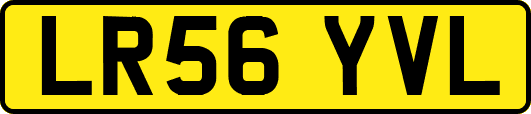 LR56 YVL